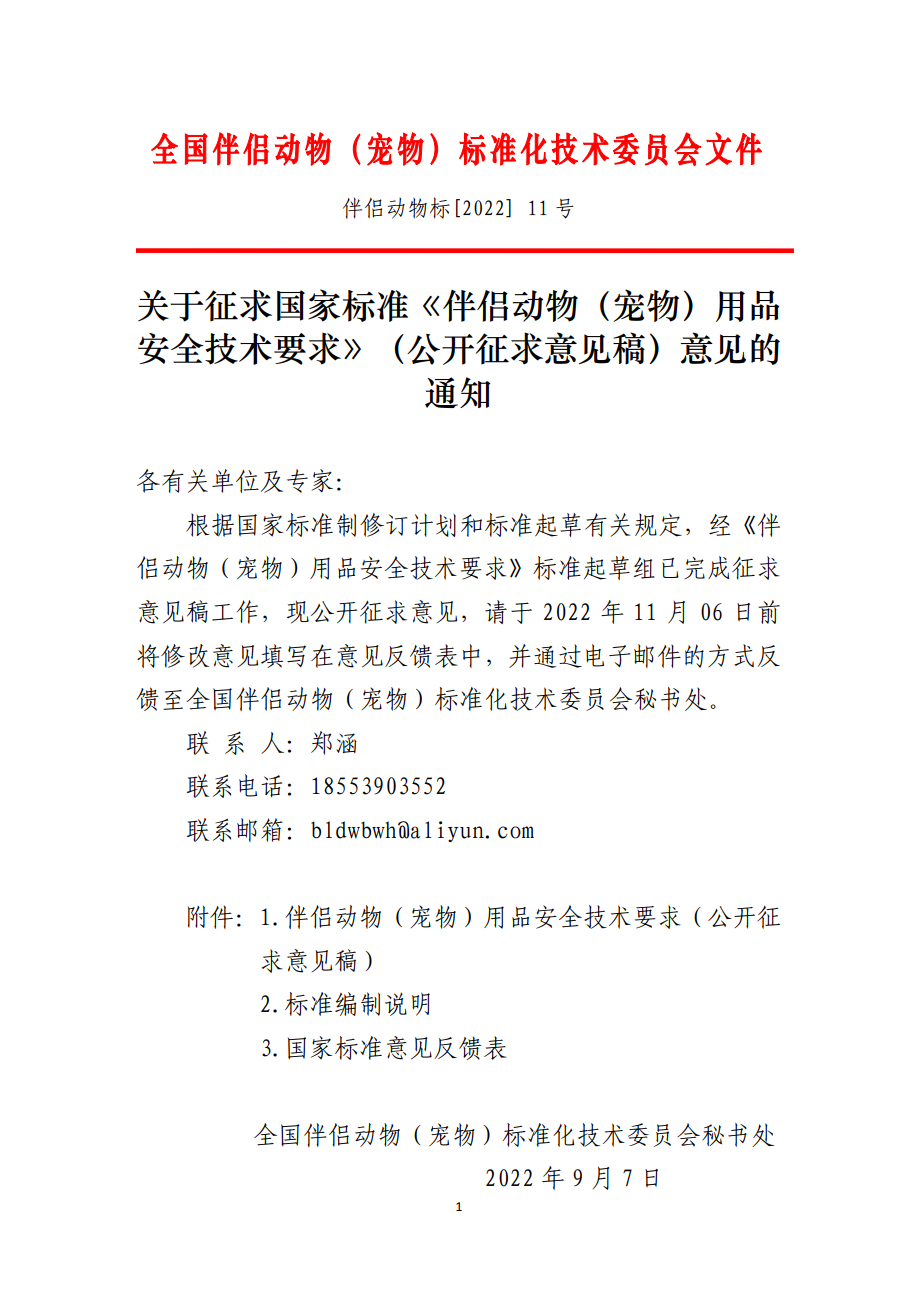 全国伴侣动物（宠物）标准化技术委员会文件

伴侣动物标[2022] 11 号

关于征求国家标准《伴侣动物（宠物）用品安全技术要求》（公开征求意见稿）意见的通知

各有关单位及专家:

根据国家标准制修订计划和标准起草有关规定，经《伴侣动物（宠物）用品安全技术要求》标准起草组已完成征求意见稿工作，现公开征求意见，请于 2022 年 11 月 06 日前将修改意见填写在意见反馈表中，并通过电子邮件的方式反馈至全国伴侣动物（宠物）标准化技术委员会秘书处。

联 系 人: 郑涵

联系电话: 18553903552

联系邮箱: bldwbwh@aliyun.com

附件: 1.伴侣动物（宠物）用品安全技术要求（公开征求意见稿）

2.标准编制说明

3.国家标准意见反馈表

全国伴侣动物（宠物）标准化技术委员会秘书处

2022 年 9 月 7 日

1